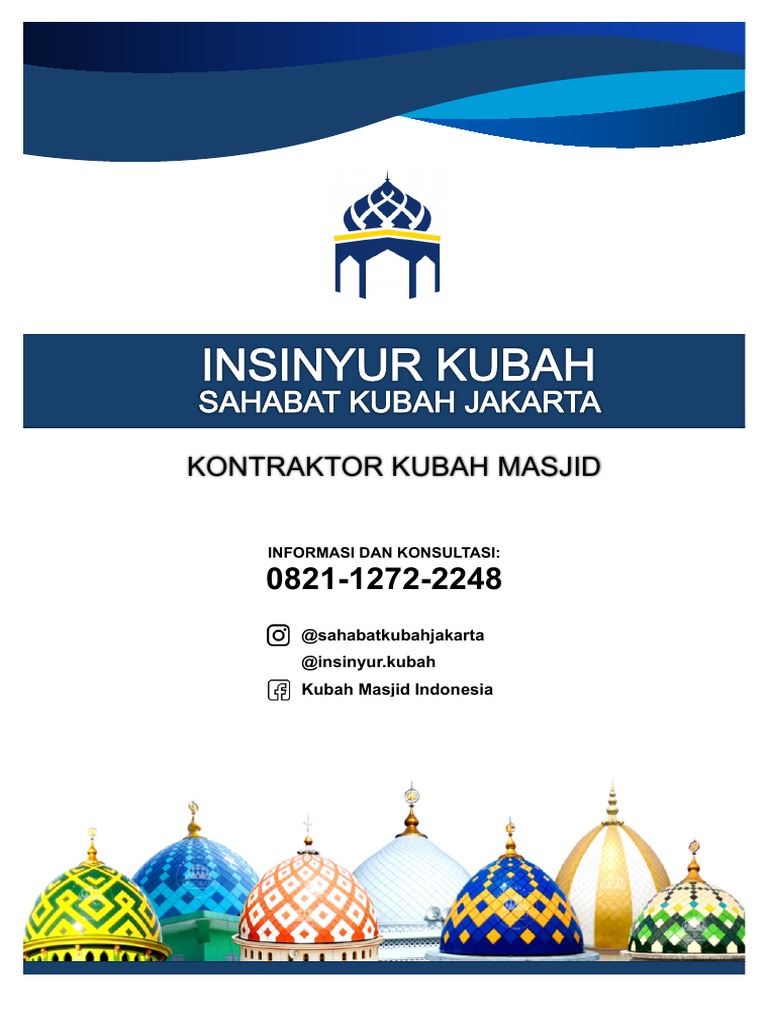 INSINYUR KUBAH
SAHABAT KUBAH JAKARTA

KONTRAKTOR KUBAH MASJID

INFORMASI DAN KONSULTASI:
0821-1272-2248

@sahabatkubahjakarta
@insinyur.kubah
Kubah Masjid Indonesia